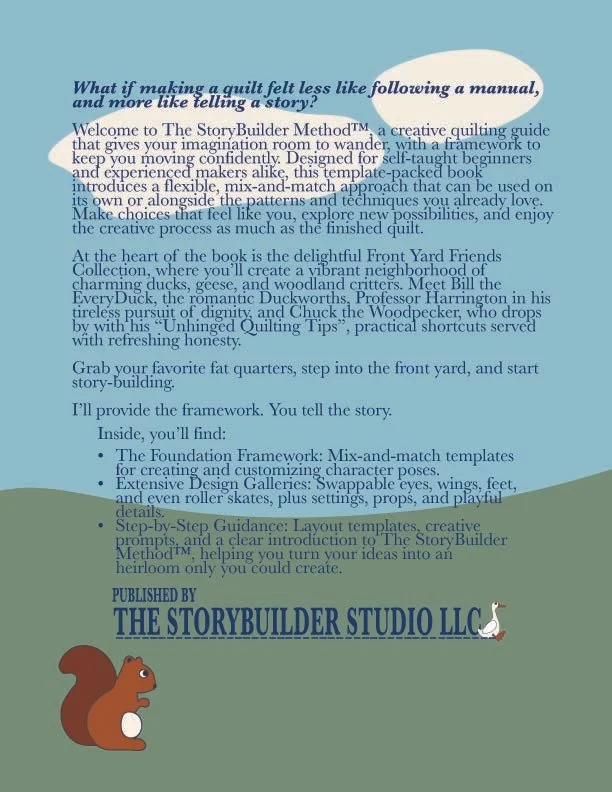 What if making a quilt felt less like following a manual, and more like telling a story?

Welcome to The StoryBuilder Method™, a creative quilting guide that gives your imagination room to wander, with a framework to keep you moving confidently. Designed for self-taught beginners and experienced makers alike, this template-packed book introduces a flexible, mix-and-match approach that can be used on its own or alongside the patterns and techniques you already love. Make choices that feel like you, explore new possibilities, and enjoy the creative process as much as the finished quilt.

At the heart of the book is the delightful Front Yard Friends Collection, where you'll create a vibrant neighborhood of charming ducks, geese, and woodland critters. Meet Bill the EveryDuck, the romantic Duckworths, Professor Harrington in his tireless pursuit of dignity, and Chuck the Woodpecker, who drops by with his "Unhinged Quilting Tips", practical shortcuts served with refreshing honesty.

Grab your favorite fat quarters, step into the front yard, and start story-building.

I'll provide the framework. You tell the story.

Inside, you'll find:

• The Foundation Framework: Mix-and-match templates for creating and customizing character poses.
• Extensive Design Galleries: Swappable eyes, wings, feet, and even roller skates, plus settings, props, and playful details.
• Step-by-Step Guidance: Layout templates, creative prompts, and a clear introduction to The StoryBuilder Method™, helping you turn your ideas into an heirloom only you could create.

PUBLISHED BY
THE STORYBUILDER STUDIO LLC